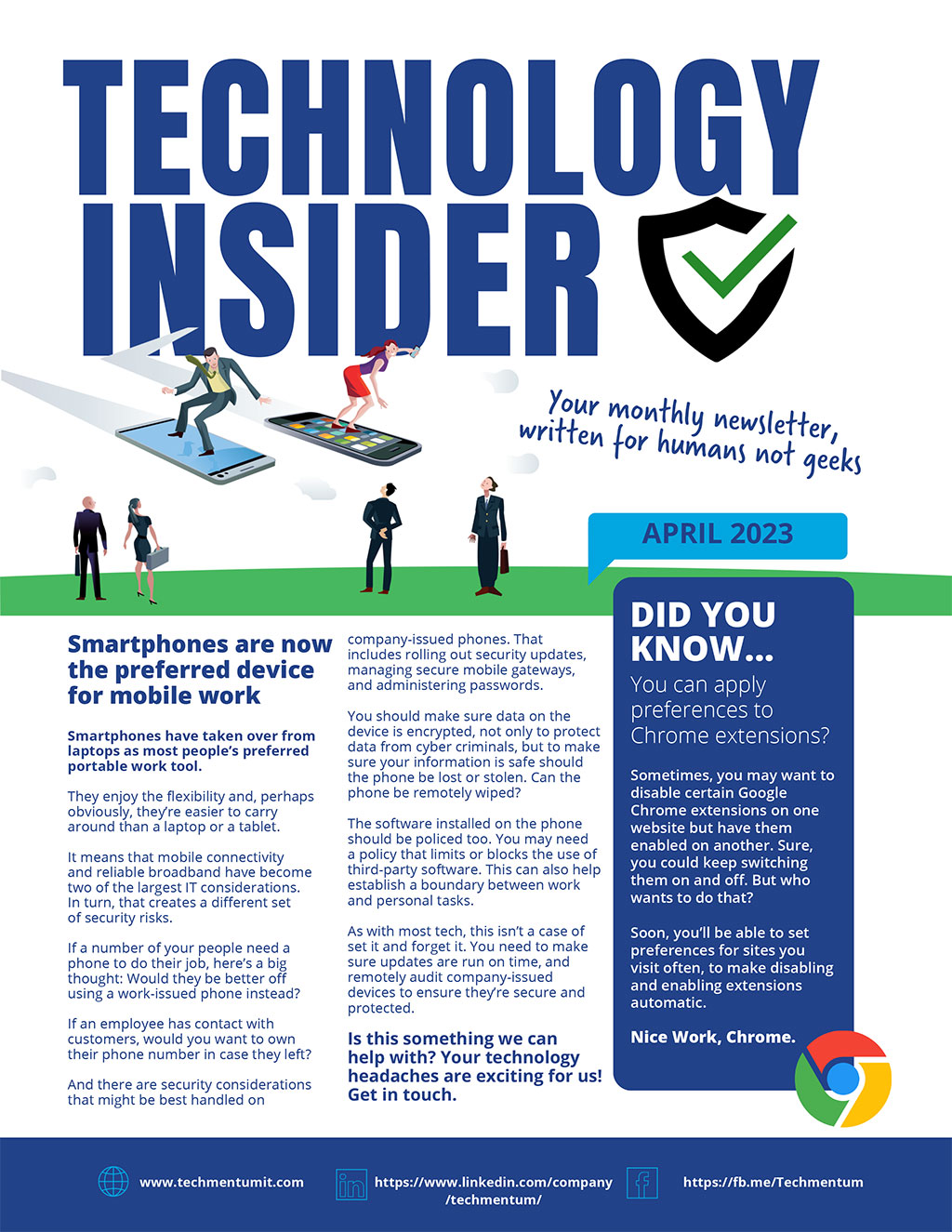 TECHNOLOGY INSIDER

Your monthly newsletter, written for humans not geeks

APRIL 2023

Smartphones are now the preferred device for mobile work

Smartphones have taken over from laptops as most people's preferred portable work tool.

They enjoy the flexibility and, perhaps obviously, they're easier to carry around than a laptop or a tablet.

It means that mobile connectivity and reliable broadband have become two of the largest IT considerations. In turn, that creates a different set of security risks.

If a number of your people need a phone to do their job, here's a big thought: Would they be better off using a work-issued phone instead?

If an employee has contact with customers, would you want to own their phone number in case they left?

And there are security considerations that might be best handled on company-issued phones. That includes rolling out security updates, managing secure mobile gateways, and administering passwords.

You should make sure data on the device is encrypted, not only to protect data from cyber criminals, but to make sure your information is safe should the phone be lost or stolen. Can the phone be remotely wiped?

The software installed on the phone should be policed too. You may need a policy that limits or blocks the use of third-party software. This can also help establish a boundary between work and personal tasks.

As with most tech, this isn't a case of set it and forget it. You need to make sure updates are run on time, and remotely audit company-issued devices to ensure they're secure and protected.

Is this something we can help with? Your technology headaches are exciting for us! Get in touch.

DID YOU KNOW...

You can apply preferences to Chrome extensions?

Sometimes, you may want to disable certain Google Chrome extensions on one website but have them enabled on another. Sure, you could keep switching them on and off. But who wants to do that?

Soon, you'll be able to set preferences for sites you visit often, to make disabling and enabling extensions automatic.

Nice Work, Chrome.

www.techmentumit.com

https://www.linkedin.com/company/techmentum/

https://fb.me/Techmentum